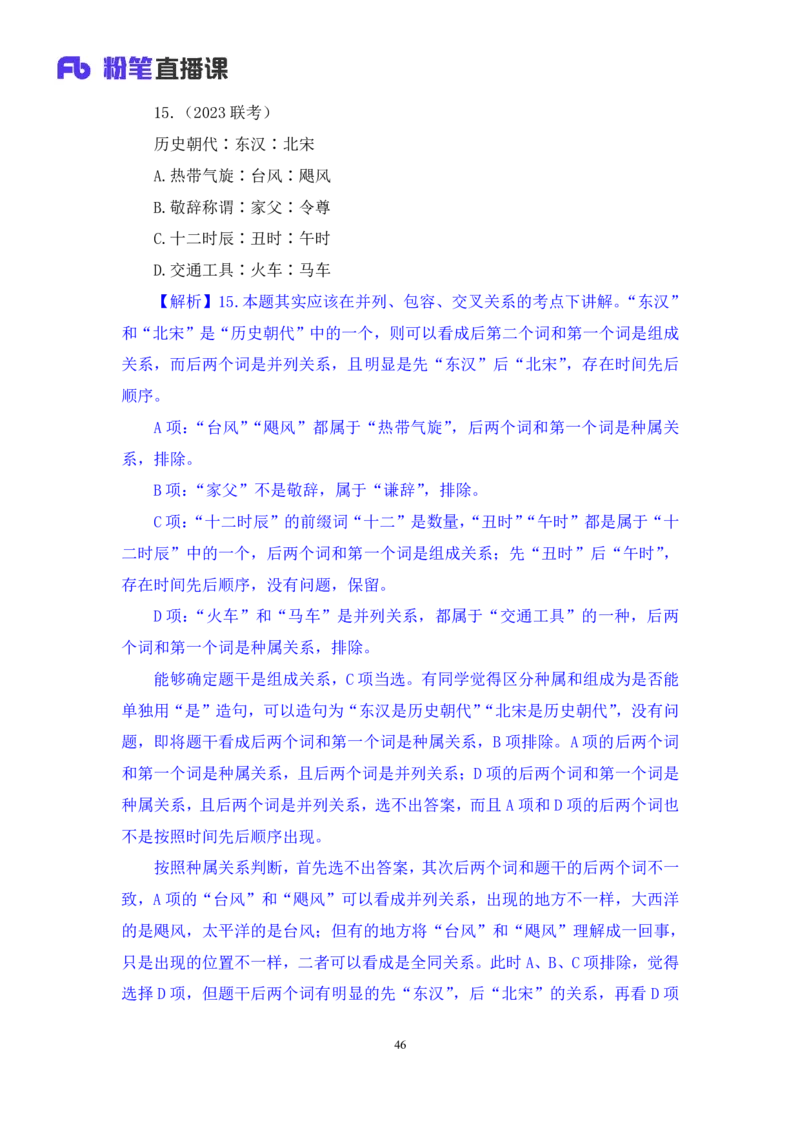 Fb 粉笔直播课

15.（2023 联考）

历史朝代：东汉：北宋

A.热带气旋：台风：飓风

B.敬辞称谓：家父：令尊

C.十二时辰：丑时：午时

D.交通工具：火车：马车

【解析】15.本题其实应该在并列、包容、交叉关系的考点下讲解。“东汉”和“北宋”是“历史朝代”中的一个，则可以看成后第二个词和第一个词是组成关系，而后两个词是并列关系，且明显是先“东汉”后“北宋”，存在时间先后顺序。

A 项：“台风”“飓风”都属于“热带气旋”，后两个词和第一个词是种属关系，排除。

B 项：“家父”不是敬辞，属于“谦辞”，排除。

C 项：“十二时辰”的前缀词“十二”是数量，“丑时”“午时”都是属于“十二时辰”中的一个，后两个词和第一个词是组成关系；先“丑时”后“午时”，存在时间先后顺序，没有问题，保留。

D 项：“火车”和“马车”是并列关系，都属于“交通工具”的一种，后两个词和第一个词是种属关系，排除。

能够确定题干是组成关系，C 项当选。有同学觉得区分种属和组成为是否能单独用“是”造句，可以造句为“东汉是历史朝代”“北宋是历史朝代”，没有问题，即将题干看成后两个词和第一个词是种属关系，B 项排除。A 项的后两个词和第一个词是种属关系，且后两个词是并列关系；D 项的后两个词和第一个词是种属关系，且后两个词是并列关系，选不出答案，而且 A 项和 D 项的后两个词也不是按照时间先后顺序出现。

按照种属关系判断，首先选不出答案，其次后两个词和题干的后两个词不一致，A 项的“台风”和“飓风”可以看成并列关系，出现的地方不一样，大西洋的是飓风，太平洋的是台风；但有的地方将“台风”和“飓风”理解成一回事，只是出现的位置不一样，二者可以看成是全同关系。此时 A、B、C 项排除，觉得选择 D 项，但题干后两个词有明显的先“东汉”，后“北宋”的关系，再看 D 项

46